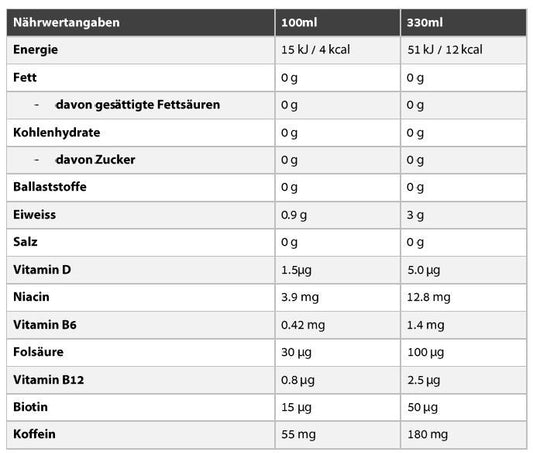 | Nährwertangaben | 100ml | 330ml |
|---|---|---|
| Energie | 15 kJ / 4 kcal | 51 kJ / 12 kcal |
| Fett | 0 g | 0 g |
| - davon gesättigte Fettsäuren | 0 g | 0 g |
| Kohlenhydrate | 0 g | 0 g |
| - davon Zucker | 0 g | 0 g |
| Ballaststoffe | 0 g | 0 g |
| Eiweiss | 0.9 g | 3 g |
| Salz | 0 g | 0 g |
| Vitamin D | 1.5µg | 5.0 µg |
| Niacin | 3.9 mg | 12.8 mg |
| Vitamin B6 | 0.42 mg | 1.4 mg |
| Folsäure | 30 µg | 100 µg |
| Vitamin B12 | 0.8 µg | 2.5 µg |
| Biotin | 15 µg | 50 µg |
| Koffein | 55 mg | 180 mg |